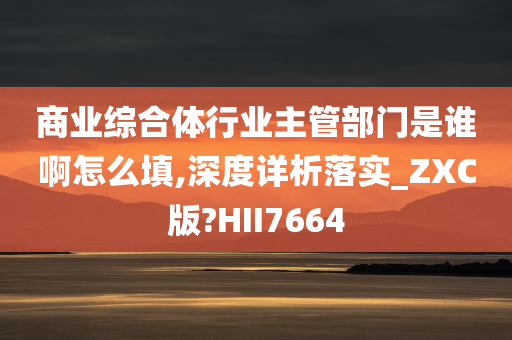 商业综合体行业主管部门是谁啊怎么填,深度详析落实_ZXC版?HII7664